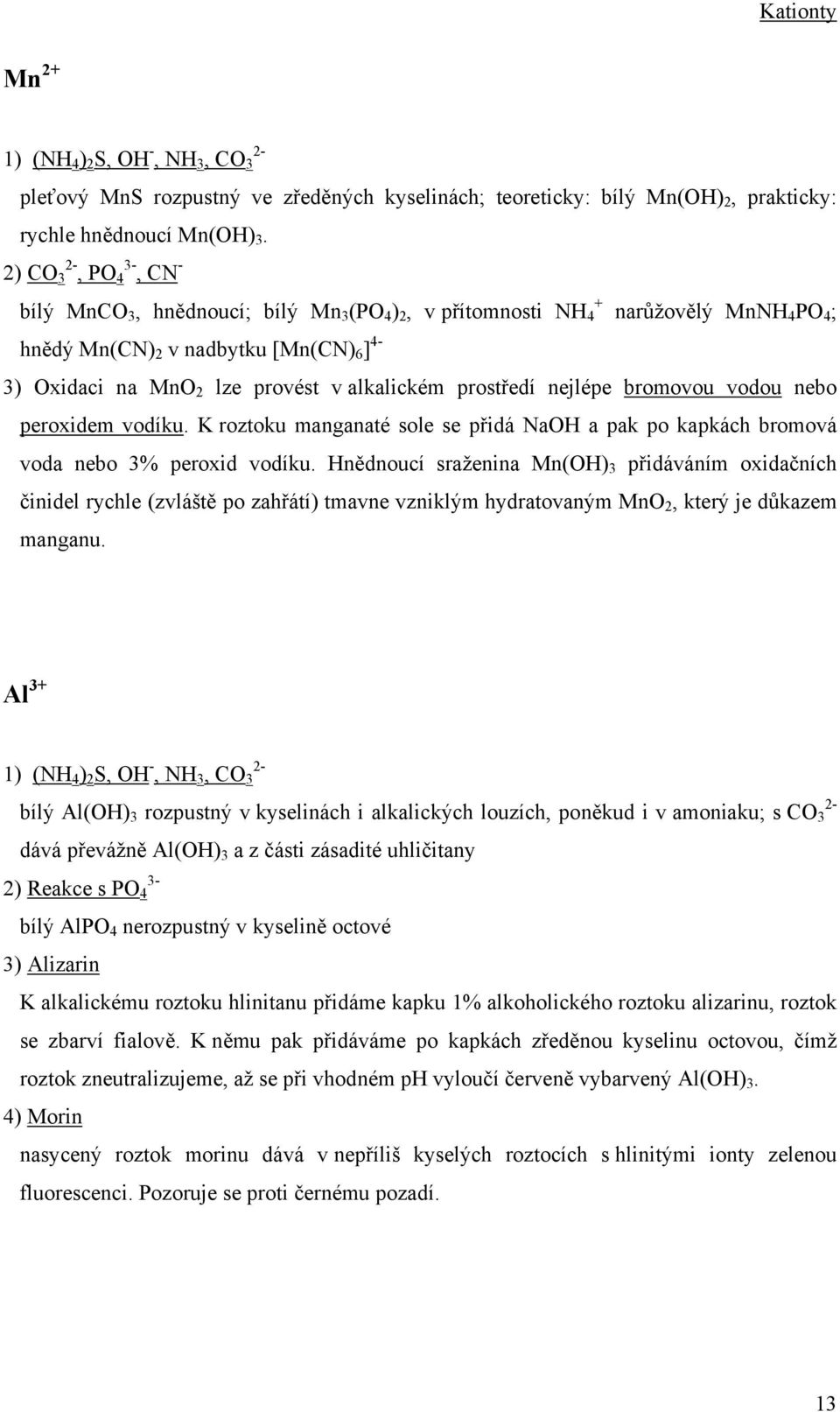 Kationty

$Mn^{2+}$

1) $(NH_4)_2S$, $OH^-$, $NH_3$, $CO_3^{2-}$

pleťový MnS rozpustný ve zředěných kyselinách; teoreticky: bílý $Mn(OH)_2$, prakticky: rychle hnědnoucí $Mn(OH)_3$.

2) $CO_3^{2-}$, $PO_4^{3-}$, $CN^-$

bílý $MnCO_3$, hnědnoucí; bílý $Mn_3(PO_4)_2$, v přítomnosti $NH_4^+$ narůžovělý $MnNH_4PO_4$; hnědý $Mn(CN)_2$ v nadbytku $[Mn(CN)_6]^{4-}$

3) Oxidaci na $MnO_2$ lze provést v alkalickém prostředí nejlépe bromovou vodou nebo peroxidem vodíku. K roztoku manganaté sole se přidá NaOH a pak po kapkách bromová voda nebo 3% peroxid vodíku. Hnědnoucí sraženina $Mn(OH)_3$ přidáváním oxidačních činidel rychle (zvláště po zahřátí) tmavne vzniklým hydratovaným $MnO_2$, který je důkazem manganu.

$Al^{3+}$

1) $(NH_4)_2S$, $OH^-$, $NH_3$, $CO_3^{2-}$

bílý $Al(OH)_3$ rozpustný v kyselinách i alkalických louzích, poněkud i v amoniaku; s $CO_3^{2-}$ dává převážně $Al(OH)_3$ a z části zásadité uhličitany

2) Reakce s $PO_4^{3-}$

bílý $AlPO_4$ nerozpustný v kyselině octové

3) Alizarin

K alkalickému roztoku hlinitanu přidáme kapku 1% alkoholického roztoku alizarinu, roztok se zbarví fialově. K němu pak přidáváme po kapkách zředěnou kyselinu octovou, čímž roztok zneutralizujeme, až se při vhodném pH vyloučí červeně vybarvený $Al(OH)_3$.

4) Morin

nasycený roztok morinu dává v nepříliš kyselých roztocích s hlinitými ionty zelenou fluorescenci. Pozoruje se proti černému pozadí.

13